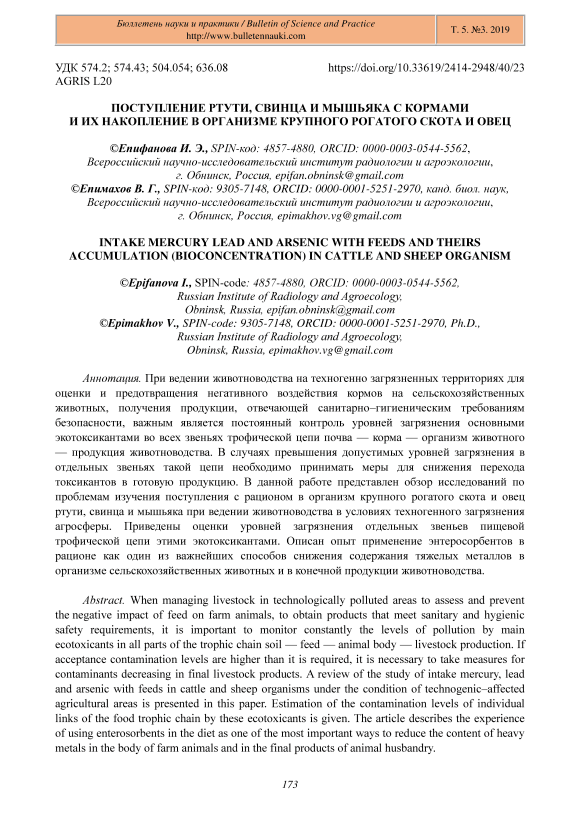 Бюллетень науки и практики / Bulletin of Science and Practice
http://www.bulletennauki.com

Т. 5. №3. 2019

УДК 574.2; 574.43; 504.054; 636.08
AGRIS L20

https://doi.org/10.33619/2414-2948/40/23

ПОСТУПЛЕНИЕ РТУТИ, СВИНЦА И МЫШЬЯКА С КОРМАМИ И ИХ НАКОПЛЕНИЕ В ОРГАНИЗМЕ КРУПНОГО РОГАТОГО СКОТА И ОВЕЦ

©Епифанова И. Э., SPIN-код: 4857-4880, ORCID: 0000-0003-0544-5562, Всероссийский научно-исследовательский институт радиологии и агроэкологии, г. Обнинск, Россия, epifan.obninsk@gmail.com
©Епимахов В. Г., SPIN-код: 9305-7148, ORCID: 0000-0001-5251-2970, канд. биол. наук, Всероссийский научно-исследовательский институт радиологии и агроэкологии, г. Обнинск, Россия, epimakhov.vg@gmail.com

INTAKE MERCURY LEAD AND ARSENIC WITH FEEDS AND THEIRS ACCUMULATION (BIOCONCENTRATION) IN CATTLE AND SHEEP ORGANISM

©Epifanova I., SPIN-code: 4857-4880, ORCID: 0000-0003-0544-5562, Russian Institute of Radiology and Agroecology, Obninsk, Russia, epifan.obninsk@gmail.com
©Epimakhov V., SPIN-code: 9305-7148, ORCID: 0000-0001-5251-2970, Ph.D., Russian Institute of Radiology and Agroecology, Obninsk, Russia, epimakhov.vg@gmail.com

Аннотация. При ведении животноводства на техногенно загрязненных территориях для оценки и предотвращения негативного воздействия кормов на сельскохозяйственных животных, получения продукции, отвечающей санитарно–гигиеническим требованиям безопасности, важным является постоянный контроль уровней загрязнения основными экотоксикантами во всех звеньях трофической цепи почва — корма — организм животного — продукция животноводства. В случаях превышения допустимых уровней загрязнения в отдельных звеньях такой цепи необходимо принимать меры для снижения перехода токсикантов в готовую продукцию. В данной работе представлен обзор исследований по проблемам изучения поступления с рационом в организм крупного рогатого скота и овец ртути, свинца и мышьяка при ведении животноводства в условиях техногенного загрязнения агросферы. Приведены оценки уровней загрязнения отдельных звеньев пищевой трофической цепи этими экотоксикантами. Описан опыт применение энтеросорбентов в рационе как один из важнейших способов снижения содержания тяжелых металлов в организме сельскохозяйственных животных и в конечной продукции животноводства.

Abstract. When managing livestock in technologically polluted areas to assess and prevent the negative impact of feed on farm animals, to obtain products that meet sanitary and hygienic safety requirements, it is important to monitor constantly the levels of pollution by main ecotoxicants in all parts of the trophic chain soil — feed — animal body — livestock production. If acceptance contamination levels are higher than it is required, it is necessary to take measures for contaminants decreasing in final livestock products. A review of the study of intake mercury, lead and arsenic with feeds in cattle and sheep organisms under the condition of technogenic–affected agricultural areas is presented in this paper. Estimation of the contamination levels of individual links of the food trophic chain by these ecotoxicants is given. The article describes the experience of using enterosorbents in the diet as one of the most important ways to reduce the content of heavy metals in the body of farm animals and in the final products of animal husbandry.

173